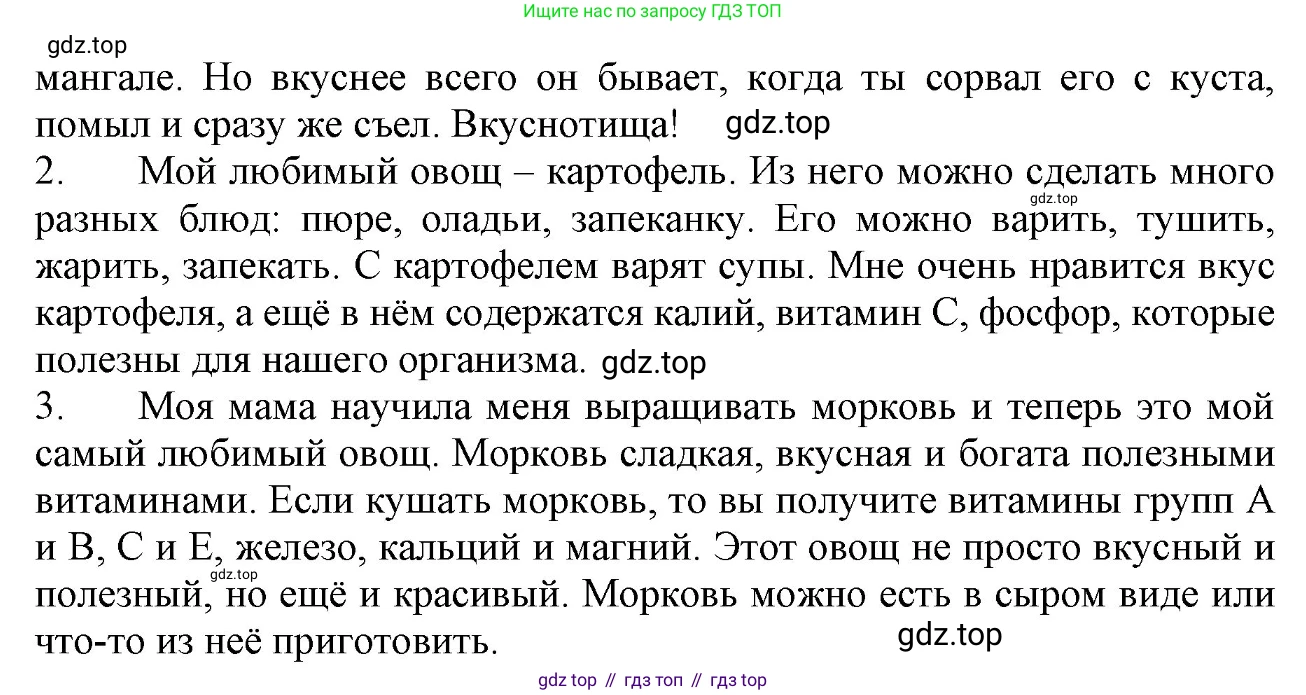 Ищите нас по запросу ГДЗ ТОП

gdz.top

мангале. Но вкуснее всего он бывает, когда ты сорвал его с куста, помыл и сразу же съел. Вкуснотища! gdz.top

2. Мой любимый овощ – картофель. Из него можно сделать много gdz.top разных блюд: пюре, оладьи, запеканку. Его можно варить, тушить, жарить, запекать. С картофелем варят супы. Мне очень нравится вкус картофеля, а ещё в нём содержатся калий, витамин С, фосфор, которые полезны для нашего организма. gdz.top

3. Моя мама научила меня выращивать морковь и теперь это мой самый любимый овощ. Морковь сладкая, вкусная и богата полезными витаминами. Если кушать морковь, то вы получите витамины групп А и В, С и Е, железо, кальций и магний. Этот овощ не просто вкусный и gdz.top полезный, но ещё и красивый. Морковь можно есть в сыром виде или что-то из неё приготовить. gdz.top

gdz top // гдз топ // гдз top